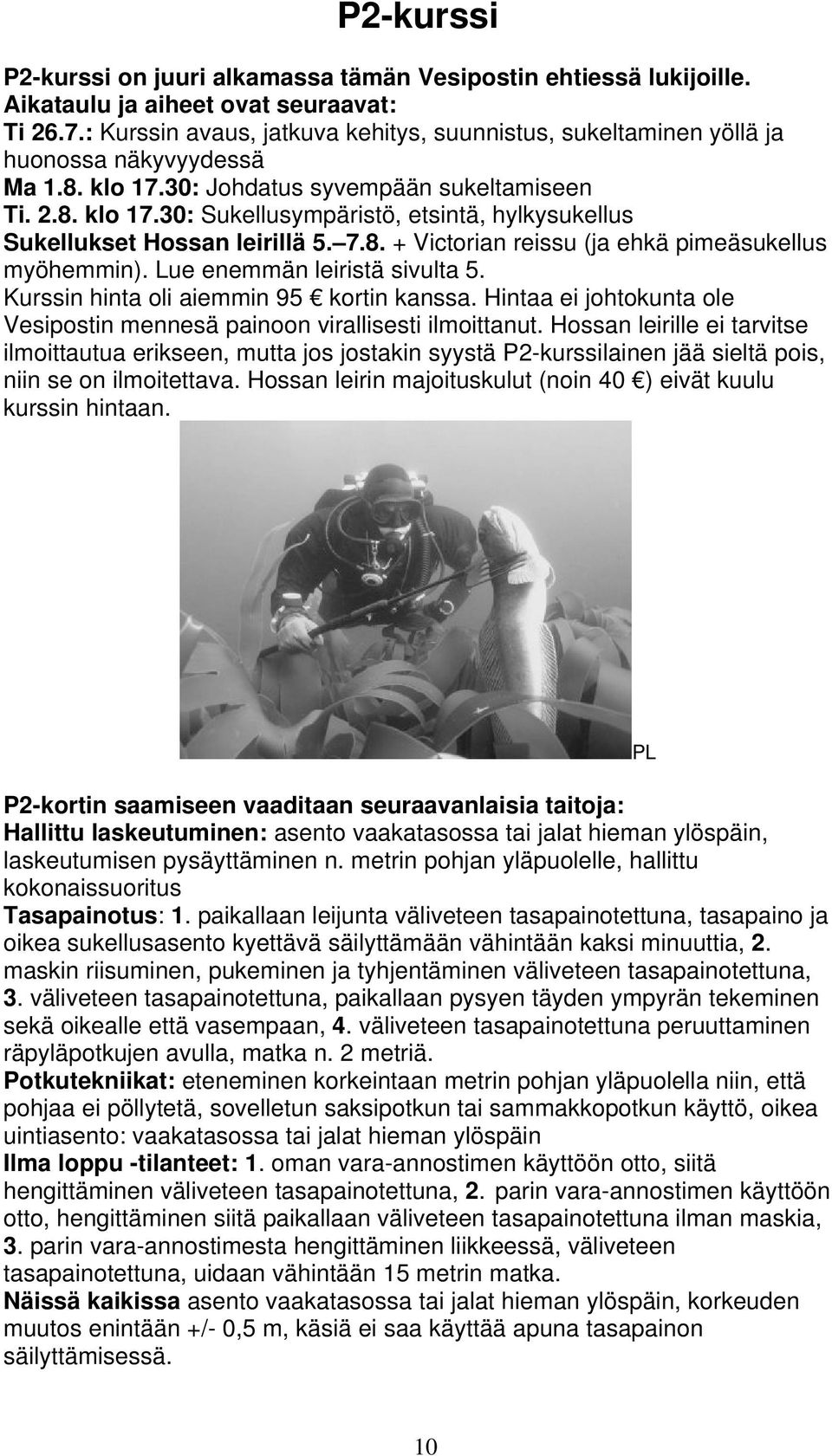 P2-kurssi

P2-kurssi on juuri alkamassa tämän Vesipostin ehtiessä lukijoille. Aikataulu ja aiheet ovat seuraavat:
Ti 26.7.: Kurssin avaus, jatkuva kehitys, suunnistus, sukeltaminen yöllä ja huonossa näkyvyydessä
Ma 1.8. klo 17.30: Johdatus syvempään sukeltamiseen
Ti. 2.8. klo 17.30: Sukellusympäristö, etsintä, hylkysukellus
Sukellukset Hossan leirillä 5.–7.8. + Victorian reissu (ja ehkä pimeäsukellus myöhemmin). Lue enemmän leiristä sivulta 5.
Kurssin hinta oli aiemmin 95 € kortin kanssa. Hintaa ei johtokunta ole Vesipostin mennesä painoon virallisesti ilmoittanut. Hossan leirille ei tarvitse ilmoittautua erikseen, mutta jos jostakin syystä P2-kurssilainen jää sieltä pois, niin se on ilmoitettava. Hossan leirin majoituskulut (noin 40 €) eivät kuulu kurssin hintaan.

PL

P2-kortin saamiseen vaaditaan seuraavanlaisia taitoja:
Hallittu laskeutuminen: asento vaakatasossa tai jalat hieman ylöspäin, laskeutumisen pysäyttäminen n. metrin pohjan yläpuolelle, hallittu kokonaissuoritus
Tasapainotus: 1. paikallaan leijunta väliveteen tasapainotettuna, tasapaino ja oikea sukellusasento kyettävä säilyttämään vähintään kaksi minuuttia, 2. maskin riisuminen, pukeminen ja tyhjentäminen väliveteen tasapainotettuna, 3. väliveteen tasapainotettuna, paikallaan pysyen täyden ympyrän tekeminen sekä oikealle että vasempaan, 4. väliveteen tasapainotettuna peruuttaminen räpyläpotkujen avulla, matka n. 2 metriä.
Potkutekniikat: eteneminen korkeintaan metrin pohjan yläpuolella niin, että pohjaa ei pöllytetä, sovelletun saksipotkun tai sammakkopotkun käyttö, oikea uintiasento: vaakatasossa tai jalat hieman ylöspäin
Ilma loppu -tilanteet: 1. oman vara-annostimen käyttöön otto, siitä hengittäminen väliveteen tasapainotettuna, 2. parin vara-annostimen käyttöön otto, hengittäminen siitä paikallaan väliveteen tasapainotettuna ilman maskia, 3. parin vara-annostimesta hengittäminen liikkeessä, väliveteen tasapainotettuna, uidaan vähintään 15 metrin matka.
Näissä kaikissa asento vaakatasossa tai jalat hieman ylöspäin, korkeuden muutos enintään +/- 0,5 m, käsiä ei saa käyttää apuna tasapainon säilyttämisessä.

10